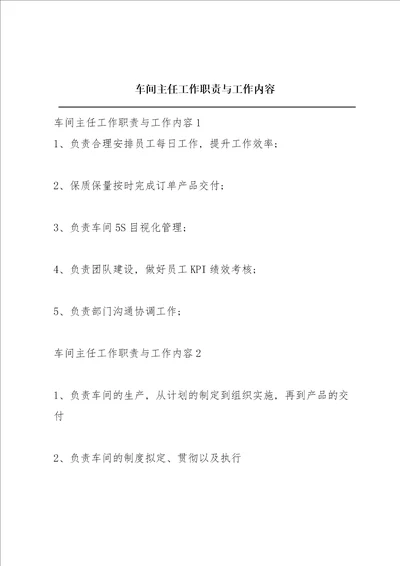 车间主任工作职责与工作内容

车间主任工作职责与工作内容1

1、负责合理安排员工每日工作，提升工作效率；

2、保质保量按时完成订单产品交付；

3、负责车间5S目视化管理；

4、负责团队建设，做好员工KPI绩效考核；

5、负责部门沟通协调工作；

车间主任工作职责与工作内容2

1、负责车间的生产，从计划的制定到组织实施，再到产品的交付

2、负责车间的制度拟定、贯彻以及执行